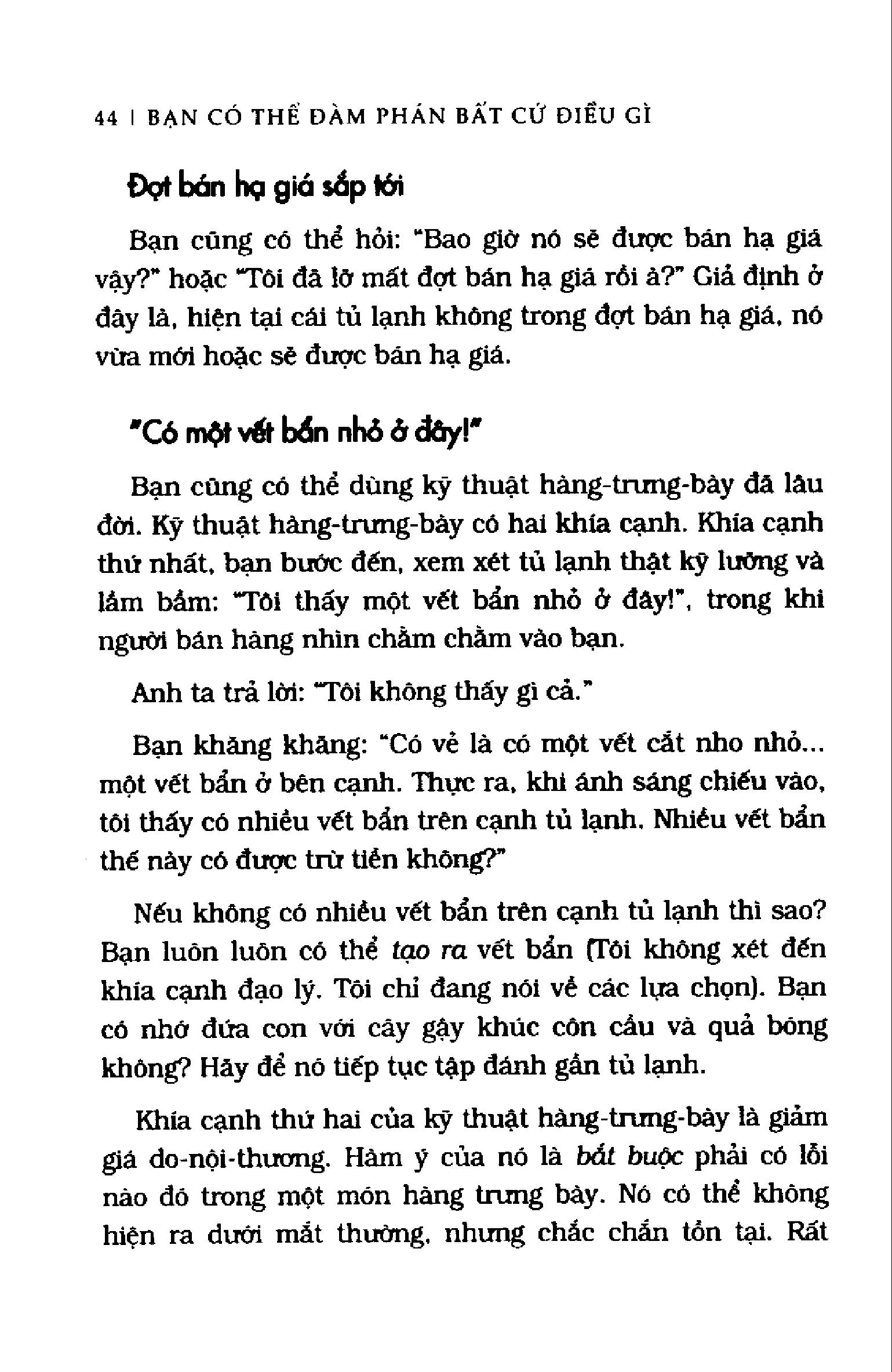 44 | BẠN CÓ THỂ ĐÀM PHÁN BẤT CỨ ĐIỀU GÌ

Đợt bán hạ giá sắp tới

Bạn cũng có thể hỏi: "Bao giờ nó sẽ được bán hạ giá vậy?" hoặc "Tôi đã lỡ mất đợt bán hạ giá rồi à?" Giả định ở đây là, hiện tại cái tủ lạnh không trong đợt bán hạ giá, nó vừa mới hoặc sẽ được bán hạ giá.

"Có một vết bẩn nhỏ ở đây!"

Bạn cũng có thể dùng kỹ thuật hàng-trưng-bày đã lâu đời. Kỹ thuật hàng-trưng-bày có hai khía cạnh. Khía cạnh thứ nhất, bạn bước đến, xem xét tủ lạnh thật kỹ lưỡng và lẩm bẩm: "Tôi thấy một vết bẩn nhỏ ở đây!", trong khi người bán hàng nhìn chằm chằm vào bạn.

Anh ta trả lời: "Tôi không thấy gì cả."

Bạn khăng khăng: "Có vẻ là có một vết cắt nho nhỏ... một vết bẩn ở bên cạnh. Thực ra, khi ánh sáng chiếu vào, tôi thấy có nhiều vết bẩn trên cạnh tủ lạnh. Nhiều vết bẩn thế này có được trừ tiền không?"

Nếu không có nhiều vết bẩn trên cạnh tủ lạnh thì sao? Bạn luôn luôn có thể tạo ra vết bẩn (Tôi không xét đến khía cạnh đạo lý. Tôi chỉ đang nói về các lựa chọn). Bạn có nhớ đứa con với cây gậy khúc côn cầu và quả bóng không? Hãy để nó tiếp tục tập đánh gần tủ lạnh.

Khía cạnh thứ hai của kỹ thuật hàng-trưng-bày là giảm giá do-nội-thương. Hàm ý của nó là bắt buộc phải có lỗi nào đó trong một món hàng trưng bày. Nó có thể không hiện ra dưới mắt thường, nhưng chắc chắn tồn tại. Rất